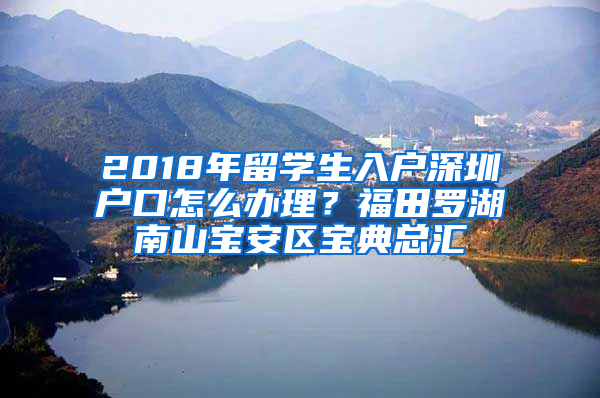 2018年留学生入户深圳户口怎么办理？福田罗湖南山宝安区宝典总汇